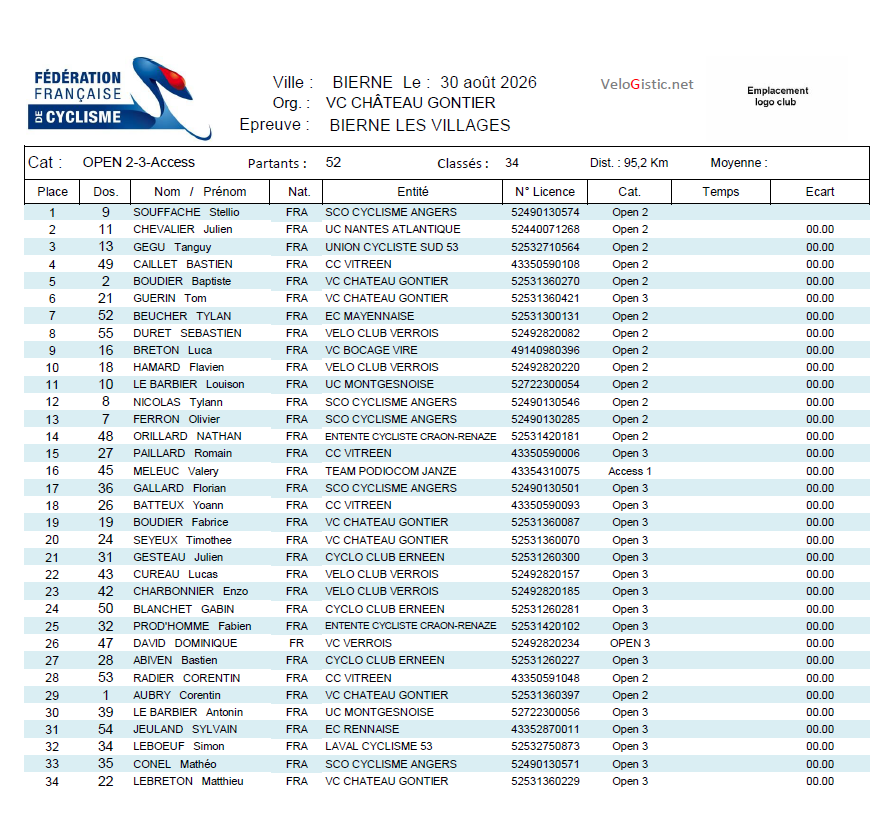 FÉDÉRATION FRANÇAISE DE CYCLISME

Ville : BIERNE Le : 30 août 2026
Org. : VC CHÂTEAU GONTIER
Epreuve : BIERNE LES VILLAGES

VeloGistic.net

Emplacement logo club

Cat : OPEN 2-3-Access Partants : 52 Classés : 34 Dist. : 95,2 Km Moyenne :

| Place | Dos. | Nom / Prénom | Nat. | Entité | N° Licence | Cat. | Temps | Ecart |
|---|---|---|---|---|---|---|---|---|
| 1 | 9 | SOUFFACHE Stellio | FRA | SCO CYCLISME ANGERS | 52490130574 | Open 2 | | |
| 2 | 11 | CHEVALIER Julien | FRA | UC NANTES ATLANTIQUE | 52440071268 | Open 2 | | 00.00 |
| 3 | 13 | GEGU Tanguy | FRA | UNION CYCLISTE SUD 53 | 52532710564 | Open 2 | | 00.00 |
| 4 | 49 | CAILLET BASTIEN | FRA | CC VITREEN | 43350590108 | Open 2 | | 00.00 |
| 5 | 2 | BOUDIER Baptiste | FRA | VC CHATEAU GONTIER | 52531360270 | Open 2 | | 00.00 |
| 6 | 21 | GUERIN Tom | FRA | VC CHATEAU GONTIER | 52531360421 | Open 3 | | 00.00 |
| 7 | 52 | BEUCHER TYLAN | FRA | EC MAYENNAISE | 52531300131 | Open 2 | | 00.00 |
| 8 | 55 | DURET SEBASTIEN | FRA | VELO CLUB VERROIS | 52492820082 | Open 2 | | 00.00 |
| 9 | 16 | BRETON Luca | FRA | VC BOCAGE VIRE | 49140980396 | Open 2 | | 00.00 |
| 10 | 18 | HAMARD Flavien | FRA | VELO CLUB VERROIS | 52492820220 | Open 2 | | 00.00 |
| 11 | 10 | LE BARBIER Louison | FRA | UC MONTGESNOISE | 52722300054 | Open 2 | | 00.00 |
| 12 | 8 | NICOLAS Tylann | FRA | SCO CYCLISME ANGERS | 52490130546 | Open 2 | | 00.00 |
| 13 | 7 | FERRON Olivier | FRA | SCO CYCLISME ANGERS | 52490130285 | Open 2 | | 00.00 |
| 14 | 48 | ORILLARD NATHAN | FRA | ENTENTE CYCLISTE CRAON-RENAZE | 52531420181 | Open 2 | | 00.00 |
| 15 | 27 | PAILLARD Romain | FRA | CC VITREEN | 43350590006 | Open 3 | | 00.00 |
| 16 | 45 | MELEUC Valery | FRA | TEAM PODIOCOM JANZE | 43354310075 | Access 1 | | 00.00 |
| 17 | 36 | GALLARD Florian | FRA | SCO CYCLISME ANGERS | 52490130501 | Open 3 | | 00.00 |
| 18 | 26 | BATTEUX Yoann | FRA | CC VITREEN | 43350590093 | Open 3 | | 00.00 |
| 19 | 19 | BOUDIER Fabrice | FRA | VC CHATEAU GONTIER | 52531360087 | Open 3 | | 00.00 |
| 20 | 24 | SEYEUX Timothee | FRA | VC CHATEAU GONTIER | 52531360070 | Open 3 | | 00.00 |
| 21 | 31 | GESTEAU Julien | FRA | CYCLO CLUB ERNEEN | 52531260300 | Open 3 | | 00.00 |
| 22 | 43 | CUREAU Lucas | FRA | VELO CLUB VERROIS | 52492820157 | Open 3 | | 00.00 |
| 23 | 42 | CHARBONNIER Enzo | FRA | VELO CLUB VERROIS | 52492820185 | Open 3 | | 00.00 |
| 24 | 50 | BLANCHET GABIN | FRA | CYCLO CLUB ERNEEN | 52531260281 | Open 3 | | 00.00 |
| 25 | 32 | PROD'HOMME Fabien | FRA | ENTENTE CYCLISTE CRAON-RENAZE | 52531420102 | Open 3 | | 00.00 |
| 26 | 47 | DAVID DOMINIQUE | FR | VC VERROIS | 52492820234 | OPEN 3 | | 00.00 |
| 27 | 28 | ABIVEN Bastien | FRA | CYCLO CLUB ERNEEN | 52531260227 | Open 3 | | 00.00 |
| 28 | 53 | RADIER CORENTIN | FRA | CC VITREEN | 43350591048 | Open 2 | | 00.00 |
| 29 | 1 | AUBRY Corentin | FRA | VC CHATEAU GONTIER | 52531360397 | Open 2 | | 00.00 |
| 30 | 39 | LE BARBIER Antonin | FRA | UC MONTGESNOISE | 52722300056 | Open 3 | | 00.00 |
| 31 | 54 | JEULAND SYLVAIN | FRA | EC RENNAISE | 43352870011 | Open 3 | | 00.00 |
| 32 | 34 | LEBOEUF Simon | FRA | LAVAL CYCLISME 53 | 52532750873 | Open 3 | | 00.00 |
| 33 | 35 | CONEL Mathéo | FRA | SCO CYCLISME ANGERS | 52490130571 | Open 3 | | 00.00 |
| 34 | 22 | LEBRETON Matthieu | FRA | VC CHATEAU GONTIER | 52531360229 | Open 3 | | 00.00 |